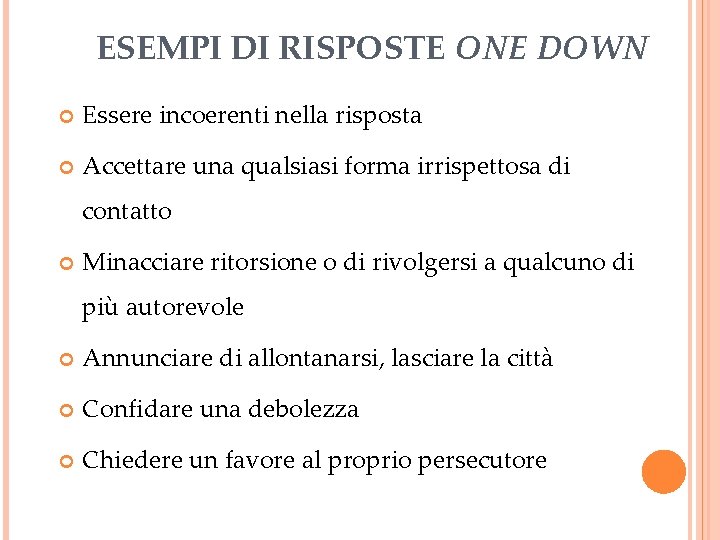 ESEMPI DI RISPOSTE ONE DOWN

Essere incoerenti nella risposta

Accettare una qualsiasi forma irrispettosa di contatto

Minacciare ritorsione o di rivolgersi a qualcuno di più autorevole

Annunciare di allontanarsi, lasciare la città

Confidare una debolezza

Chiedere un favore al proprio persecutore